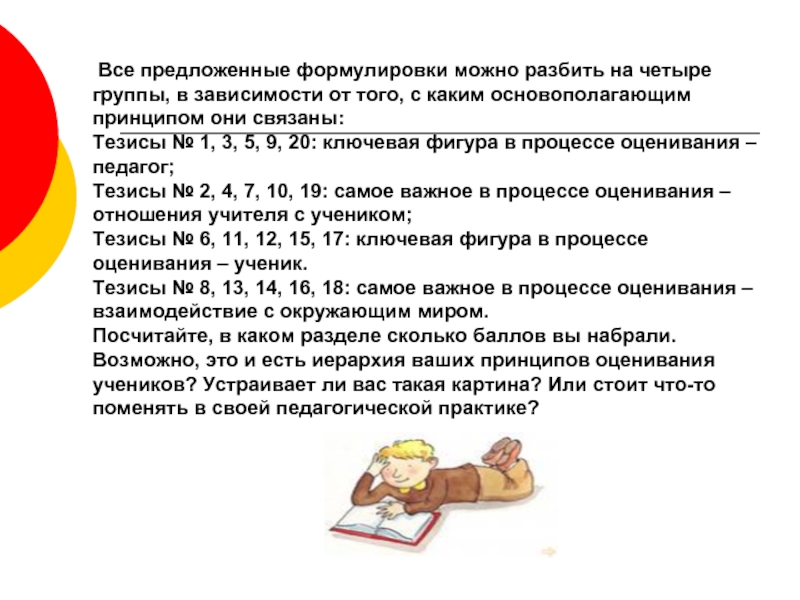 Все предложенные формулировки можно разбить на четыре группы, в зависимости от того, с каким основополагающим принципом они связаны:
Тезисы № 1, 3, 5, 9, 20: ключевая фигура в процессе оценивания – педагог;
Тезисы № 2, 4, 7, 10, 19: самое важное в процессе оценивания – отношения учителя с учеником;
Тезисы № 6, 11, 12, 15, 17: ключевая фигура в процессе оценивания – ученик.
Тезисы № 8, 13, 14, 16, 18: самое важное в процессе оценивания – взаимодействие с окружающим миром.
Посчитайте, в каком разделе сколько баллов вы набрали. Возможно, это и есть иерархия ваших принципов оценивания учеников? Устраивает ли вас такая картина? Или стоит что-то поменять в своей педагогической практике?